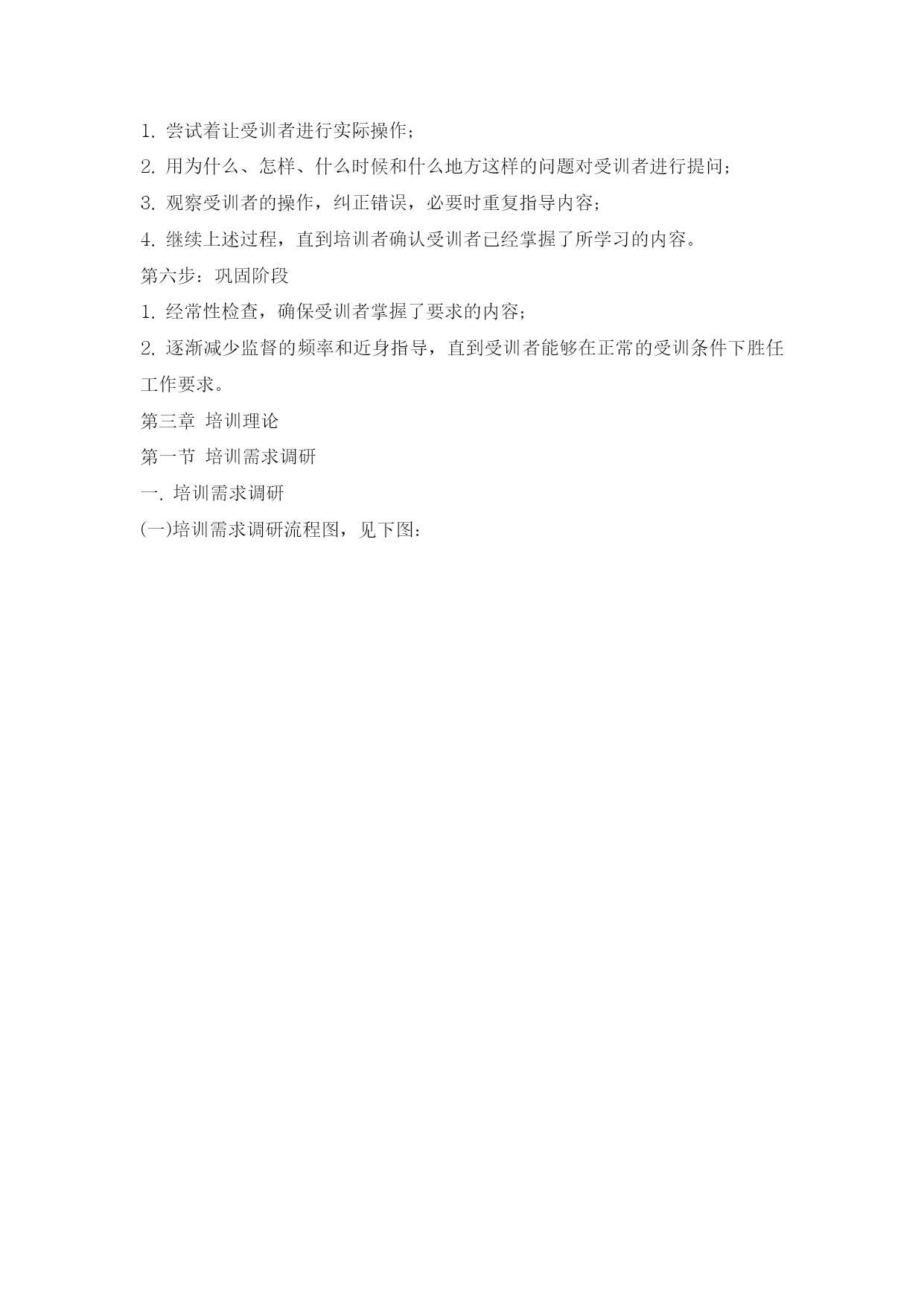 1. 尝试着让受训者进行实际操作;

2. 用为什么、怎样、什么时候和什么地方这样的问题对受训者进行提问;

3. 观察受训者的操作，纠正错误，必要时重复指导内容;

4. 继续上述过程，直到培训者确认受训者已经掌握了所学习的内容。

第六步：巩固阶段

1. 经常性检查，确保受训者掌握了要求的内容;

2. 逐渐减少监督的频率和近身指导，直到受训者能够在正常的受训条件下胜任工作要求。

第三章 培训理论

第一节 培训需求调研

一. 培训需求调研

(一)培训需求调研流程图，见下图: